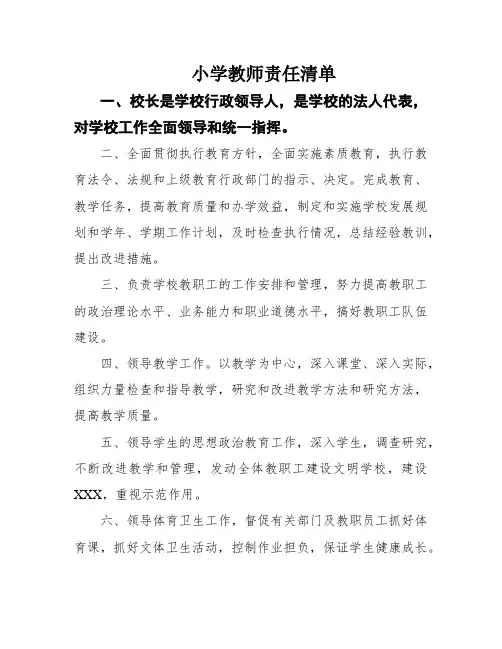 小学教师责任清单

一、校长是学校行政领导人，是学校的法人代表，对学校工作全面领导和统一指挥。

二、全面贯彻执行教育方针，全面实施素质教育，执行教育法令、法规和上级教育行政部门的指示、决定。完成教育、教学任务，提高教育质量和办学效益，制定和实施学校发展规划和学年、学期工作计划，及时检查执行情况，总结经验教训，提出改进措施。

三、负责学校教职工的工作安排和管理，努力提高教职工的政治理论水平、业务能力和职业道德水平，搞好教职工队伍建设。

四、领导教学工作。以教学为中心，深入课堂、深入实际，组织力量检查和指导教学，研究和改进教学方法和研究方法，提高教学质量。

五、领导学生的思想政治教育工作，深入学生，调查研究，不断改进教学和管理，发动全体教职工建设文明学校，建设XXX，重视示范作用。

六、领导体育卫生工作，督促有关部门及教职员工抓好体育课，抓好文体卫生活动，控制作业担负，保证学生健康成长。